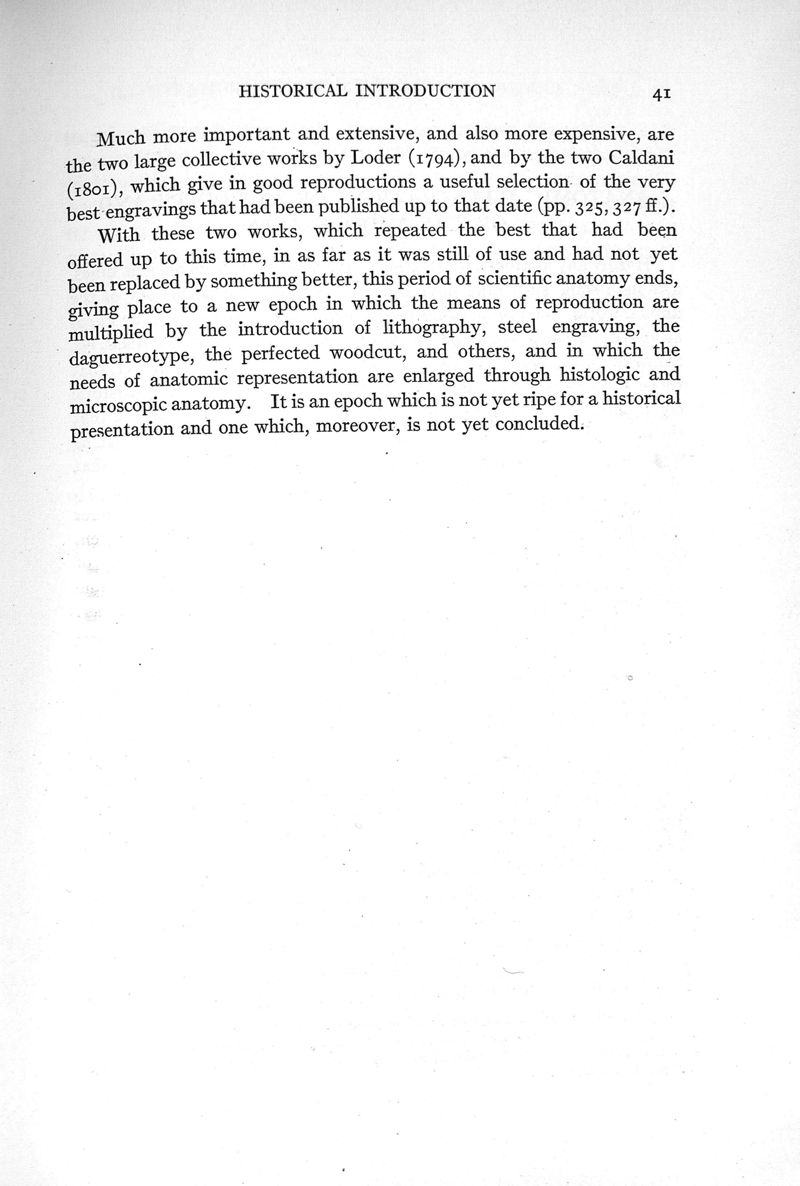 HISTORICAL INTRODUCTION 41

Much more important and extensive, and also more expensive, are the two large collective works by Loder (1794), and by the two Caldani (1801), which give in good reproductions a useful selection of the very best engravings that had been published up to that date (pp. 325, 327 ff.).

With these two works, which repeated the best that had been offered up to this time, in as far as it was still of use and had not yet been replaced by something better, this period of scientific anatomy ends, giving place to a new epoch in which the means of reproduction are multiplied by the introduction of lithography, steel engraving, the daguerreotype, the perfected woodcut, and others, and in which the needs of anatomic representation are enlarged through histologic and microscopic anatomy. It is an epoch which is not yet ripe for a historical presentation and one which, moreover, is not yet concluded.